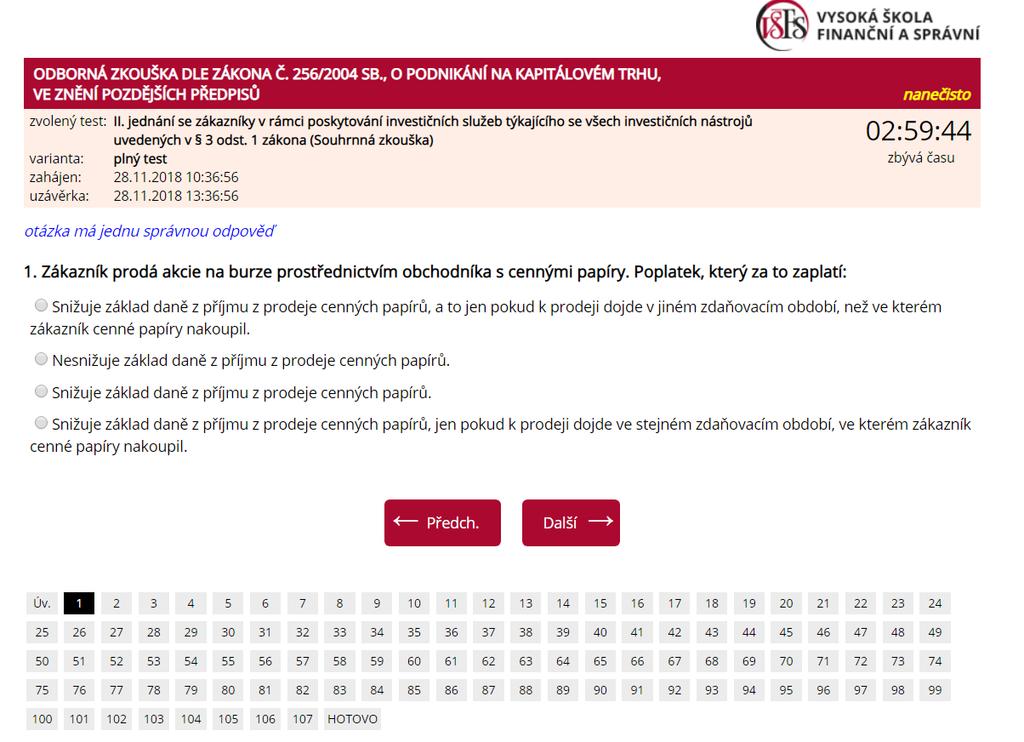 VŠFS VYSOKÁ ŠKOLA FINANČNÍ A SPRÁVNÍ

ODBORNÁ ZKOUŠKA DLE ZÁKONA Č. 256/2004 SB., O PODNIKÁNÍ NA KAPITÁLOVÉM TRHU, VE ZNĚNÍ POZDĚJŠÍCH PŘEDPISŮ

nanečisto

zvolený test: II. jednání se zákazníky v rámci poskytování investičních služeb týkajícího se všech investičních nástrojů uvedených v § 3 odst. 1 zákona (Souhrnná zkouška)
varianta: plný test
zahájen: 28.11.2018 10:36:56
uzávěrka: 28.11.2018 13:36:56

02:59:44
zbývá času

otázka má jednu správnou odpověď

1. Zákazník prodá akcie na burze prostřednictvím obchodníka s cennými papíry. Poplatek, který za to zaplatí:

Snižuje základ daně z příjmu z prodeje cenných papírů, a to jen pokud k prodeji dojde v jiném zdaňovacím období, než ve kterém zákazník cenné papíry nakoupil.

Nesnižuje základ daně z příjmu z prodeje cenných papírů.

Snižuje základ daně z příjmu z prodeje cenných papírů.

Snižuje základ daně z příjmu z prodeje cenných papírů, jen pokud k prodeji dojde ve stejném zdaňovacím období, ve kterém zákazník cenné papíry nakoupil.

⟵ Předch.   Další ⟶

Úv. 1 2 3 4 5 6 7 8 9 10 11 12 13 14 15 16 17 18 19 20 21 22 23 24
25 26 27 28 29 30 31 32 33 34 35 36 37 38 39 40 41 42 43 44 45 46 47 48 49
50 51 52 53 54 55 56 57 58 59 60 61 62 63 64 65 66 67 68 69 70 71 72 73 74
75 76 77 78 79 80 81 82 83 84 85 86 87 88 89 90 91 92 93 94 95 96 97 98 99
100 101 102 103 104 105 106 107 HOTOVO